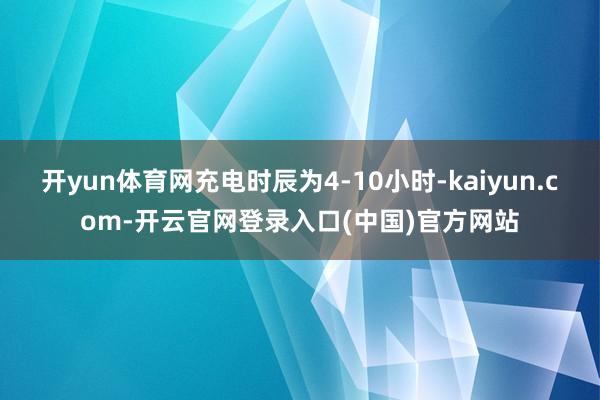 开yun体育网充电时辰为4-10小时-kaiyun.com-开云官网登录入口(中国)官方网站